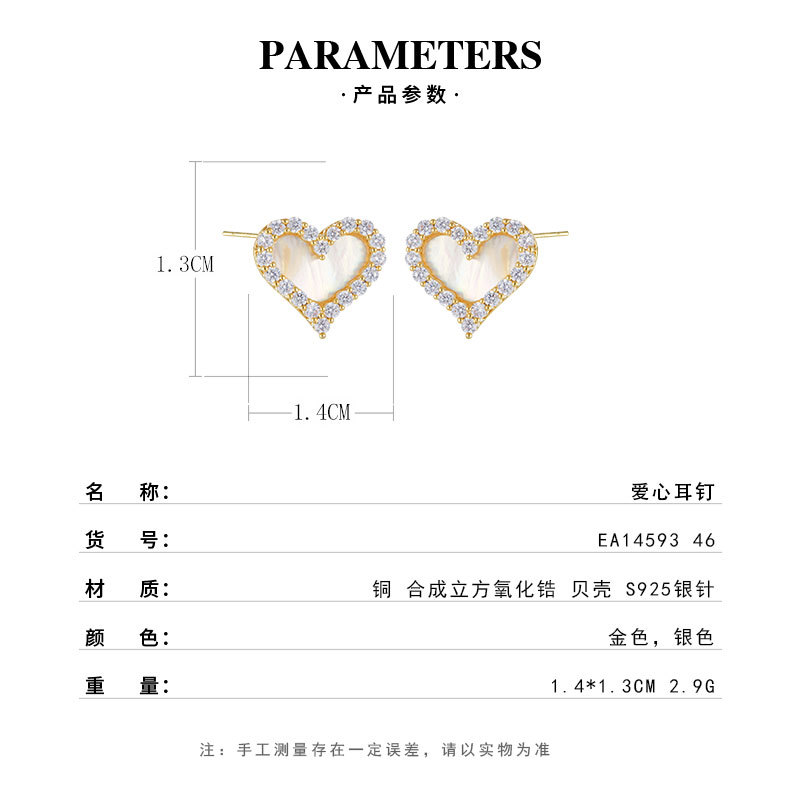 PARAMETERS
·产品参数·

1.3CM

1.4CM

名　称:　爱心耳钉

货　号:　EA14593 46

材　质:　铜 合成立方氧化锆 贝壳 S925银针

颜　色:　金色，银色

重　量:　1.4*1.3CM 2.9G

注：手工测量存在一定误差，请以实物为准